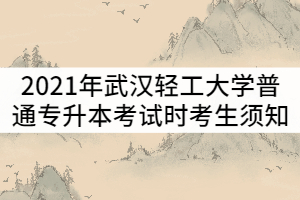 2021年武汉轻工大学普通专升本考试时考生须知